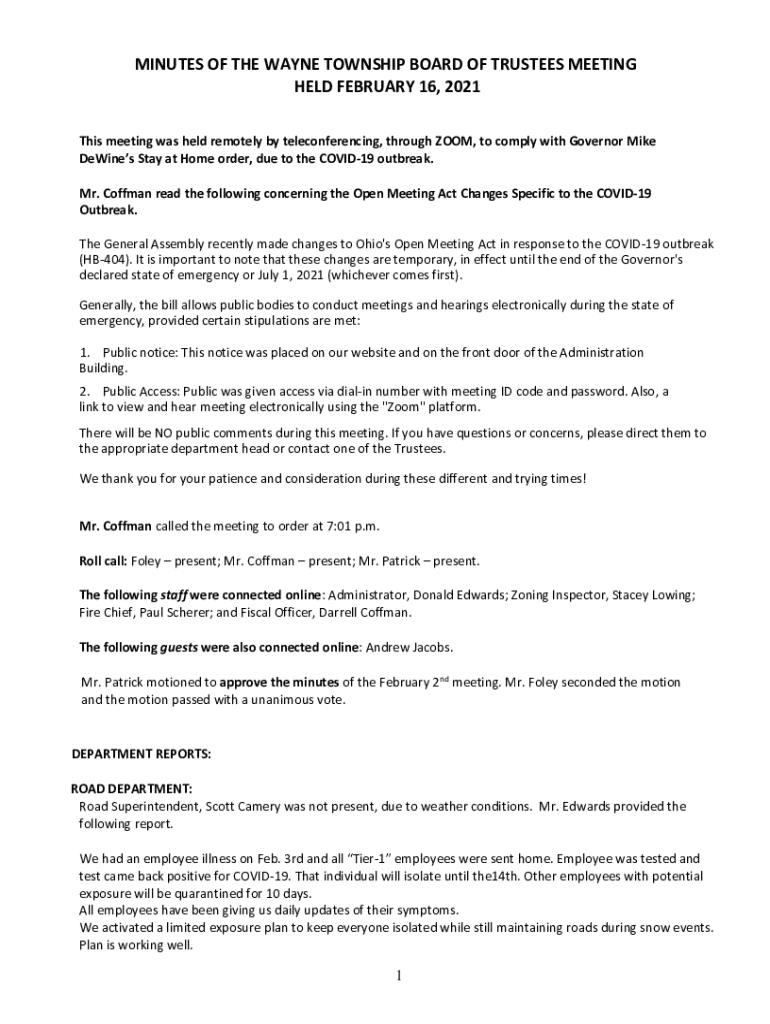 MINUTES OF THE WAYNE TOWNSHIP BOARD OF TRUSTEES MEETING
HELD FEBRUARY 16, 2021

This meeting was held remotely by teleconferencing, through ZOOM, to comply with Governor Mike DeWine's Stay at Home order, due to the COVID-19 outbreak.

Mr. Coffman read the following concerning the Open Meeting Act Changes Specific to the COVID-19 Outbreak.

The General Assembly recently made changes to Ohio's Open Meeting Act in response to the COVID-19 outbreak (HB-404). It is important to note that these changes are temporary, in effect until the end of the Governor's declared state of emergency or July 1, 2021 (whichever comes first).

Generally, the bill allows public bodies to conduct meetings and hearings electronically during the state of emergency, provided certain stipulations are met:

1. Public notice: This notice was placed on our website and on the front door of the Administration Building.

2. Public Access: Public was given access via dial-in number with meeting ID code and password. Also, a link to view and hear meeting electronically using the "Zoom" platform.

There will be NO public comments during this meeting. If you have questions or concerns, please direct them to the appropriate department head or contact one of the Trustees.

We thank you for your patience and consideration during these different and trying times!

Mr. Coffman called the meeting to order at 7:01 p.m.

Roll call: Foley – present; Mr. Coffman – present; Mr. Patrick – present.

The following staff were connected online: Administrator, Donald Edwards; Zoning Inspector, Stacey Lowing; Fire Chief, Paul Scherer; and Fiscal Officer, Darrell Coffman.

The following guests were also connected online: Andrew Jacobs.

Mr. Patrick motioned to approve the minutes of the February 2$^{nd}$ meeting. Mr. Foley seconded the motion and the motion passed with a unanimous vote.

DEPARTMENT REPORTS:

ROAD DEPARTMENT:
Road Superintendent, Scott Camery was not present, due to weather conditions. Mr. Edwards provided the following report.

We had an employee illness on Feb. 3rd and all "Tier-1" employees were sent home. Employee was tested and test came back positive for COVID-19. That individual will isolate until the14th. Other employees with potential exposure will be quarantined for 10 days.
All employees have been giving us daily updates of their symptoms.
We activated a limited exposure plan to keep everyone isolated while still maintaining roads during snow events. Plan is working well.

1